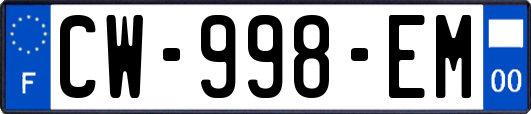 F

CW-998-EM

00